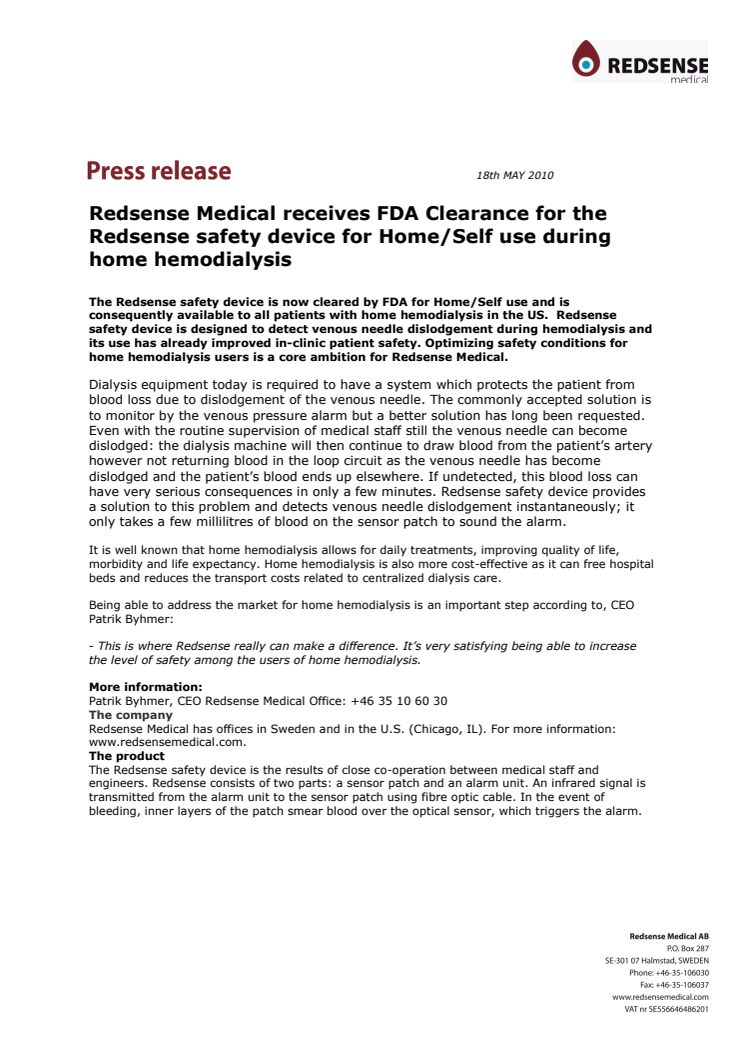 REDSENSE
medical

Press release

18th MAY 2010

Redsense Medical receives FDA Clearance for the Redsense safety device for Home/Self use during home hemodialysis

The Redsense safety device is now cleared by FDA for Home/Self use and is consequently available to all patients with home hemodialysis in the US. Redsense safety device is designed to detect venous needle dislodgement during hemodialysis and its use has already improved in-clinic patient safety. Optimizing safety conditions for home hemodialysis users is a core ambition for Redsense Medical.

Dialysis equipment today is required to have a system which protects the patient from blood loss due to dislodgement of the venous needle. The commonly accepted solution is to monitor by the venous pressure alarm but a better solution has long been requested. Even with the routine supervision of medical staff still the venous needle can become dislodged: the dialysis machine will then continue to draw blood from the patient's artery however not returning blood in the loop circuit as the venous needle has become dislodged and the patient's blood ends up elsewhere. If undetected, this blood loss can have very serious consequences in only a few minutes. Redsense safety device provides a solution to this problem and detects venous needle dislodgement instantaneously; it only takes a few millilitres of blood on the sensor patch to sound the alarm.

It is well known that home hemodialysis allows for daily treatments, improving quality of life, morbidity and life expectancy. Home hemodialysis is also more cost-effective as it can free hospital beds and reduces the transport costs related to centralized dialysis care.

Being able to address the market for home hemodialysis is an important step according to, CEO Patrik Byhmer:

- This is where Redsense really can make a difference. It's very satisfying being able to increase the level of safety among the users of home hemodialysis.

More information:
Patrik Byhmer, CEO Redsense Medical Office: +46 35 10 60 30
The company
Redsense Medical has offices in Sweden and in the U.S. (Chicago, IL). For more information: www.redsensemedical.com.
The product
The Redsense safety device is the results of close co-operation between medical staff and engineers. Redsense consists of two parts: a sensor patch and an alarm unit. An infrared signal is transmitted from the alarm unit to the sensor patch using fibre optic cable. In the event of bleeding, inner layers of the patch smear blood over the optical sensor, which triggers the alarm.

Redsense Medical AB
P.O. Box 287
SE-301 07 Halmstad, SWEDEN
Phone: +46-35-106030
Fax: +46-35-106037
www.redsensemedical.com
VAT nr SE556646486201